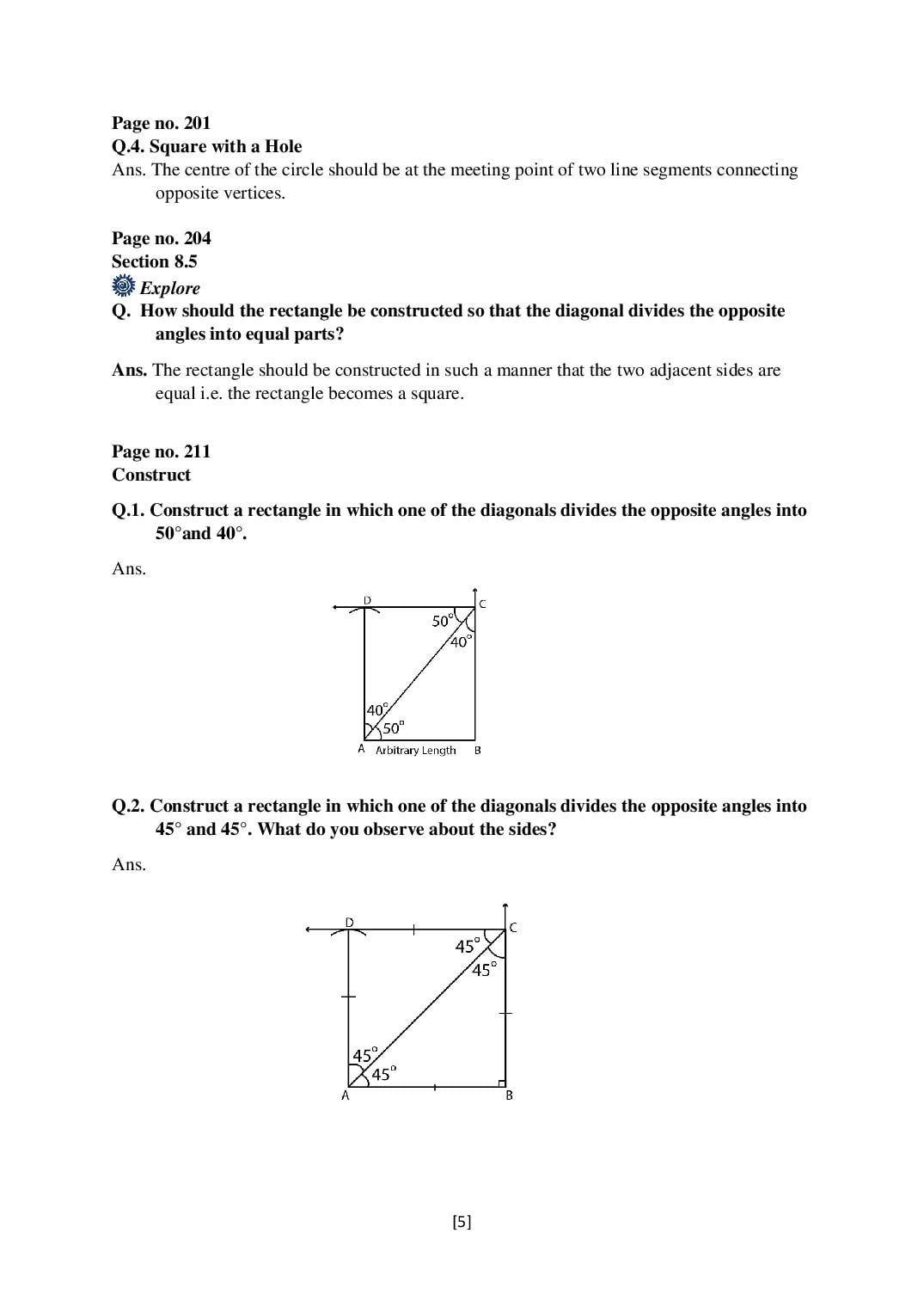 Page no. 201
Q.4. Square with a Hole
Ans. The centre of the circle should be at the meeting point of two line segments connecting opposite vertices.

Page no. 204
Section 8.5
Explore
Q. How should the rectangle be constructed so that the diagonal divides the opposite angles into equal parts?

Ans. The rectangle should be constructed in such a manner that the two adjacent sides are equal i.e. the rectangle becomes a square.

Page no. 211
Construct

Q.1. Construct a rectangle in which one of the diagonals divides the opposite angles into 50°and 40°.

Ans.

D
C
50°
40°
40°
50°
A
Arbitrary Length
B

Q.2. Construct a rectangle in which one of the diagonals divides the opposite angles into 45° and 45°. What do you observe about the sides?

Ans.

D
C
45°
45°
45°
45°
A
B

[5]